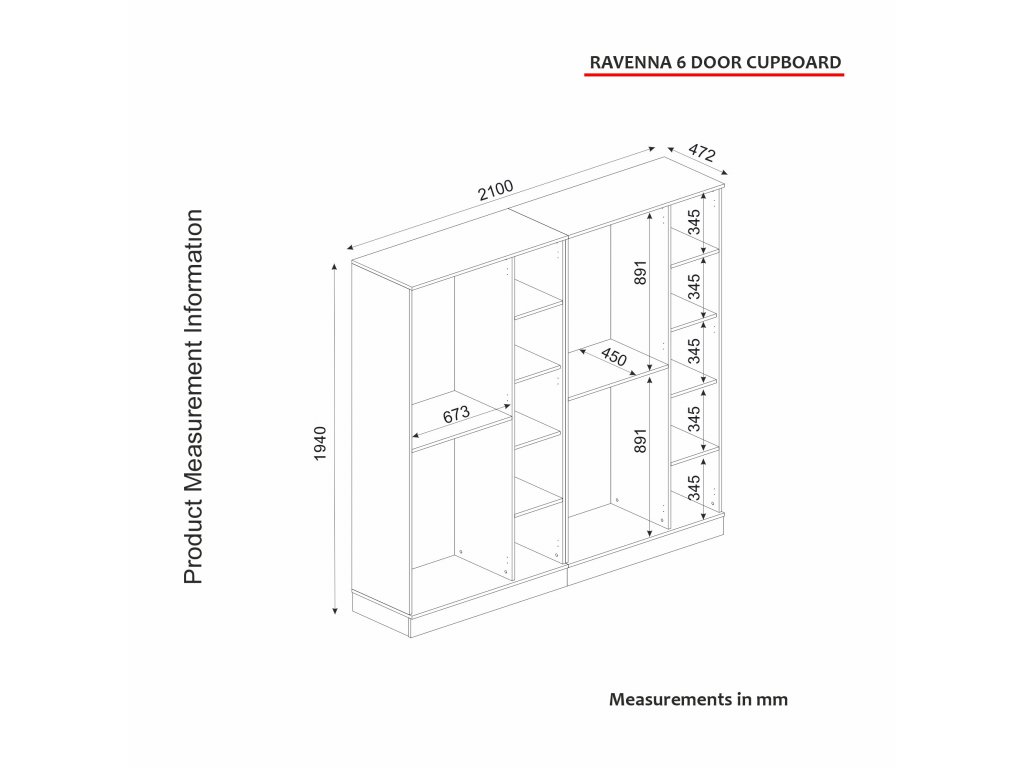 RAVENNA 6 DOOR CUPBOARD

Product Measurement Information

2100
472
1940
673
450
891
891
345
345
345
345
345

Measurements in mm